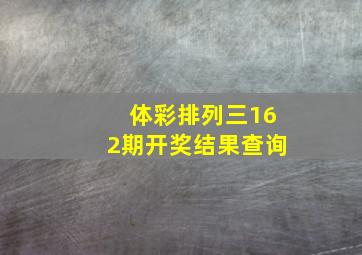 体彩排列三162期开奖结果查询